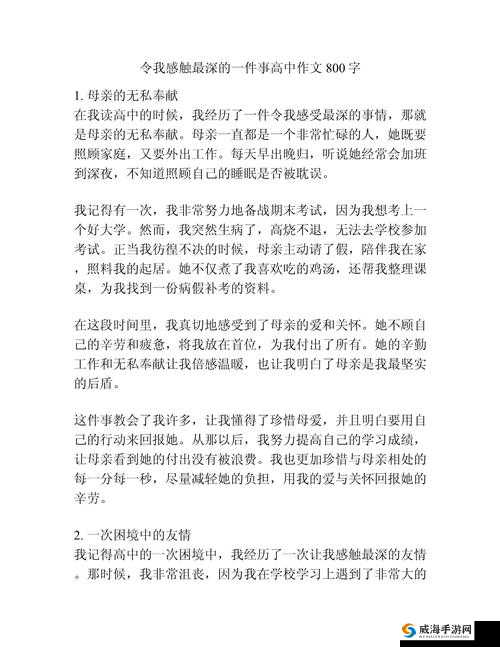 令我感触最深的一件事高中作文 800 字

1. 母亲的无私奉献

在我读高中的时候，我经历了一件令我感受最深的事情，那就是母亲的无私奉献。母亲一直都是一个非常忙碌的人，她既要照顾家庭，又要外出工作。每天早出晚归，听说她经常会加班到深夜，不知道照顾自己的睡眠是否被耽误。

我记得有一次，我非常努力地备战期末考试，因为我想考上一个好大学。然而，我突然生病了，高烧不退，无法去学校参加考试。正当我彷徨不决的时候，母亲主动请了假，陪伴我在家，照料我的起居。她不仅煮了我喜欢吃的鸡汤，还帮我整理课桌，为我找到一份病假补考的资料。

在这段时间里，我真切地感受到了母亲的爱和关怀。她不顾自己的辛劳和疲惫，将我放在首位，为我付出了所有。她的辛勤工作和无私奉献让我倍感温暖，也让我明白了母亲是我最坚实的后盾。

这件事教会了我许多，让我懂得了珍惜母爱，并且明白要用自己的行动来回报她。从那以后，我努力提高自己的学习成绩，让母亲看到她的付出没有被浪费。我也更加珍惜与母亲相处的每一分每一秒，尽量减轻她的负担，用我的爱与关怀回报她的辛劳。

2. 一次困境中的友情

我记得高中的一次困境中，我经历了一次让我感触最深的友情。那时候，我非常沮丧，因为我在学校学习上遇到了非常大的

威海手游网